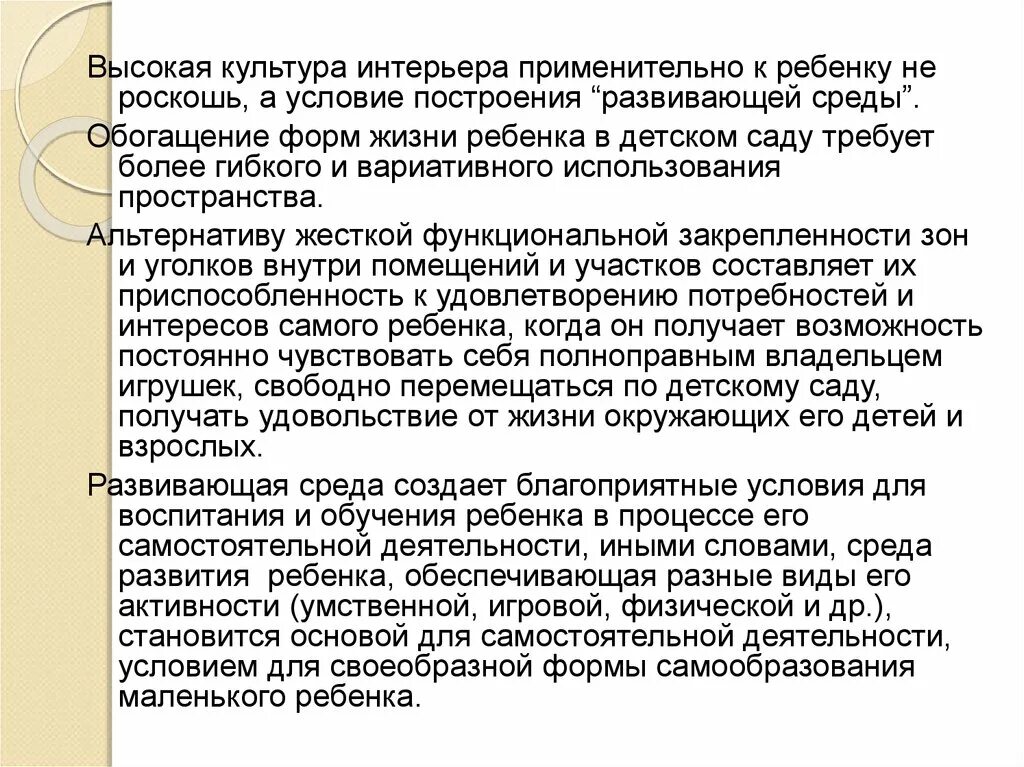 Высокая культура интерьера применительно к ребенку не роскошь, а условие построения “развивающей среды”.

Обогащение форм жизни ребенка в детском саду требует более гибкого и вариативного использования пространства.

Альтернативу жесткой функциональной закрепленности зон и уголков внутри помещений и участков составляет их приспособленность к удовлетворению потребностей и интересов самого ребенка, когда он получает возможность постоянно чувствовать себя полноправным владельцем игрушек, свободно перемещаться по детскому саду, получать удовольствие от жизни окружающих его детей и взрослых.

Развивающая среда создает благоприятные условия для воспитания и обучения ребенка в процессе его самостоятельной деятельности, иными словами, среда развития  ребенка, обеспечивающая разные виды его активности (умственной, игровой, физической и др.), становится основой для самостоятельной деятельности, условием для своеобразной формы самообразования маленького ребенка.